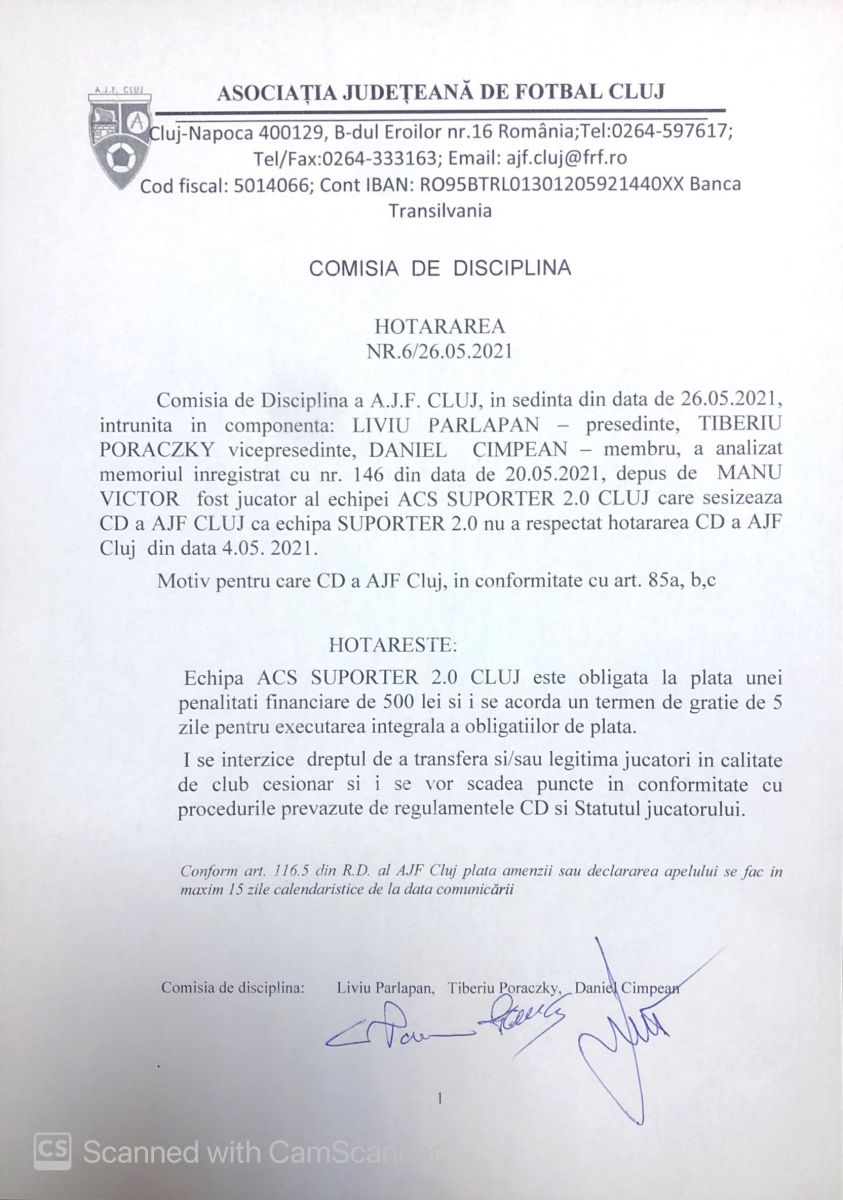 A.J.F. CLUJ

ASOCIAȚIA JUDEȚEANĂ DE FOTBAL CLUJ

Cluj-Napoca 400129, B-dul Eroilor nr.16 România;Tel:0264-597617; Tel/Fax:0264-333163; Email: ajf.cluj@frf.ro Cod fiscal: 5014066; Cont IBAN: RO95BTRL01301205921440XX Banca Transilvania

COMISIA DE DISCIPLINA

HOTARAREA
NR.6/26.05.2021

Comisia de Disciplina a A.J.F. CLUJ, in sedinta din data de 26.05.2021, intrunita in componenta: LIVIU PARLAPAN – presedinte, TIBERIU PORACZKY vicepresedinte, DANIEL CIMPEAN – membru, a analizat memoriul inregistrat cu nr. 146 din data de 20.05.2021, depus de MANU VICTOR fost jucator al echipei ACS SUPORTER 2.0 CLUJ care sesizeaza CD a AJF CLUJ ca echipa SUPORTER 2.0 nu a respectat hotararea CD a AJF Cluj din data 4.05. 2021.

Motiv pentru care CD a AJF Cluj, in conformitate cu art. 85a, b,c

HOTARESTE:

Echipa ACS SUPORTER 2.0 CLUJ este obligata la plata unei penalitati financiare de 500 lei si i se acorda un termen de gratie de 5 zile pentru executarea integrala a obligatiilor de plata.

I se interzice dreptul de a transfera si/sau legitima jucatori in calitate de club cesionar si i se vor scadea puncte in conformitate cu procedurile prevazute de regulamentele CD si Statutul jucatorului.

Conform art. 116.5 din R.D. al AJF Cluj plata amenzii sau declararea apelului se fac in maxim 15 zile calendaristice de la data comunicării

Comisia de disciplina: Liviu Parlapan, Tiberiu Poraczky, Daniel Cimpean

1

CS Scanned with CamScanner